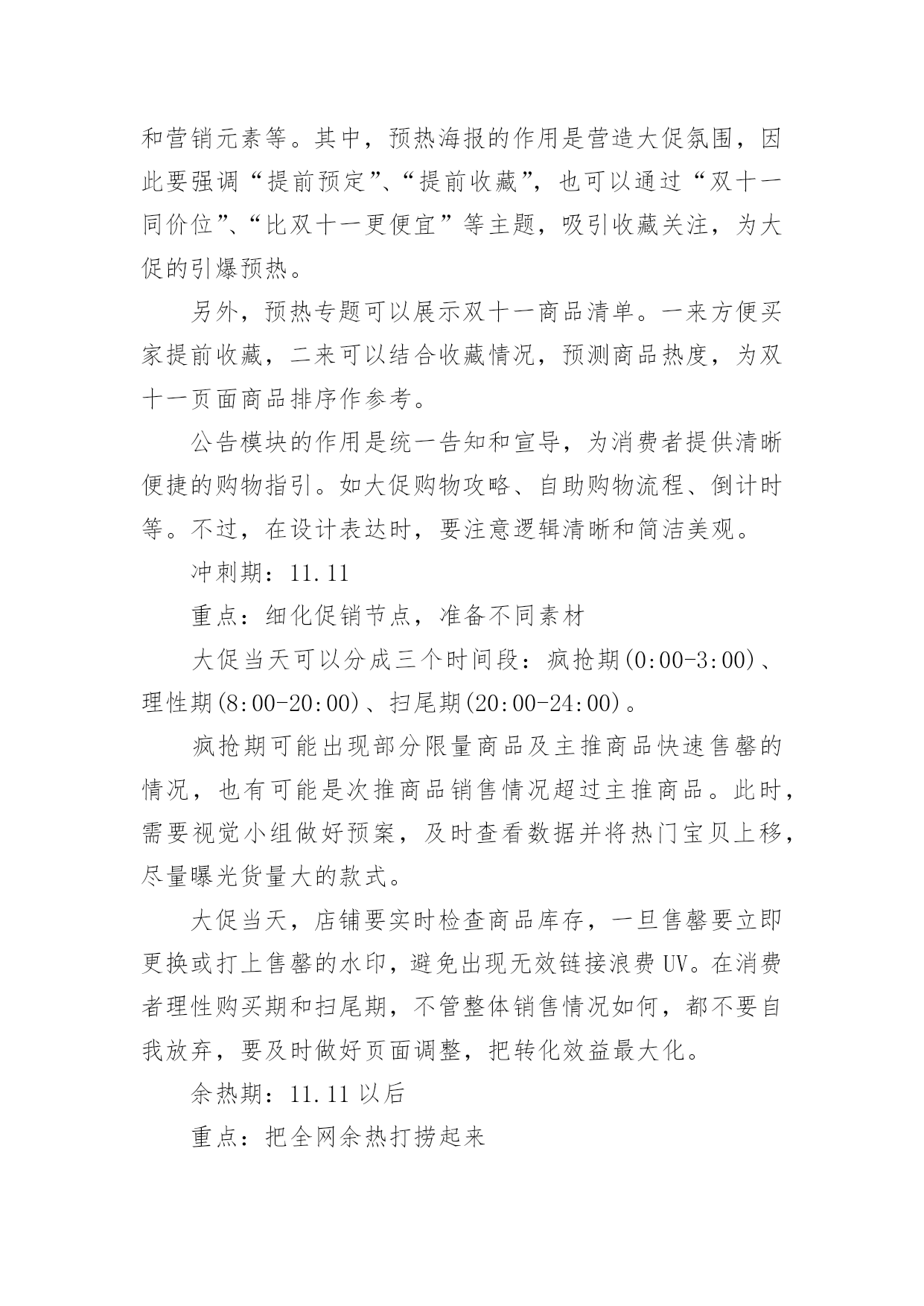 和营销元素等。其中，预热海报的作用是营造大促氛围，因此要强调“提前预定”、“提前收藏”，也可以通过“双十一同价位”、“比双十一更便宜”等主题，吸引收藏关注，为大促的引爆预热。

另外，预热专题可以展示双十一商品清单。一来方便买家提前收藏，二来可以结合收藏情况，预测商品热度，为双十一页面商品排序作参考。

公告模块的作用是统一告知和宣导，为消费者提供清晰便捷的购物指引。如大促购物攻略、自助购物流程、倒计时等。不过，在设计表达时，要注意逻辑清晰和简洁美观。

冲刺期：11.11

重点：细化促销节点，准备不同素材

大促当天可以分成三个时间段：疯抢期(0:00-3:00)、理性期(8:00-20:00)、扫尾期(20:00-24:00)。

疯抢期可能出现部分限量商品及主推商品快速售罄的情况，也有可能是次推商品销售情况超过主推商品。此时，需要视觉小组做好预案，及时查看数据并将热门宝贝上移，尽量曝光货量大的款式。

大促当天，店铺要实时检查商品库存，一旦售罄要立即更换或打上售罄的水印，避免出现无效链接浪费UV。在消费者理性购买期和扫尾期，不管整体销售情况如何，都不要自我放弃，要及时做好页面调整，把转化效益最大化。

余热期：11.11以后

重点：把全网余热打捞起来